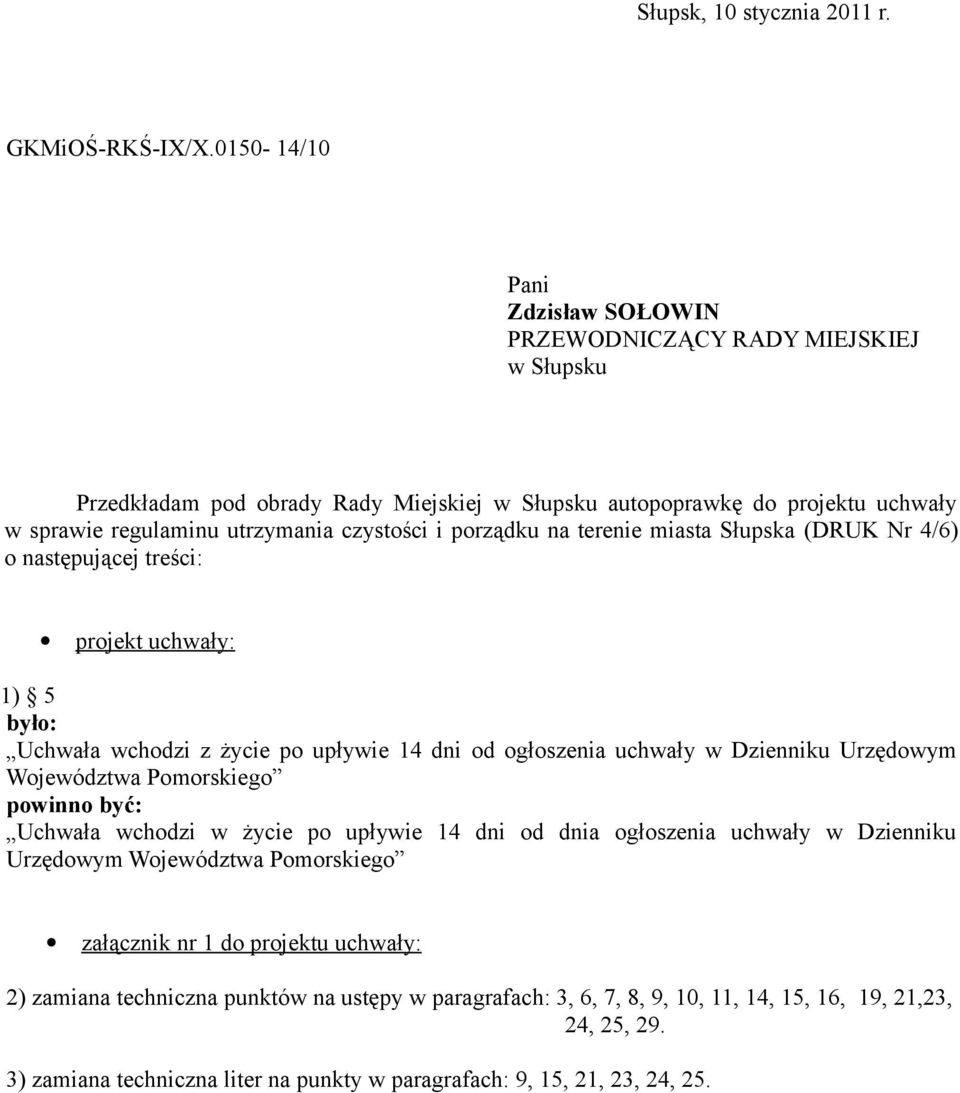 Słupsk, 10 stycznia 2011 r.

GKMiOŚ-RKŚ-IX/X.0150- 14/10

Pani
Zdzisław SOŁOWIN
PRZEWODNICZĄCY RADY MIEJSKIEJ
w Słupsku

Przedkładam pod obrady Rady Miejskiej w Słupsku autopoprawkę do projektu uchwały w sprawie regulaminu utrzymania czystości i porządku na terenie miasta Słupska (DRUK Nr 4/6) o następującej treści:

• projekt uchwały:

1) § 5
było:
„Uchwała wchodzi z życie po upływie 14 dni od ogłoszenia uchwały w Dzienniku Urzędowym Województwa Pomorskiego”
powinno być:
„Uchwała wchodzi w życie po upływie 14 dni od dnia ogłoszenia uchwały w Dzienniku Urzędowym Województwa Pomorskiego”

• załącznik nr 1 do projektu uchwały:

2) zamiana techniczna punktów na ustępy w paragrafach: 3, 6, 7, 8, 9, 10, 11, 14, 15, 16, 19, 21,23, 24, 25, 29.

3) zamiana techniczna liter na punkty w paragrafach: 9, 15, 21, 23, 24, 25.